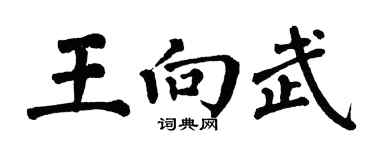 王向武
词典网